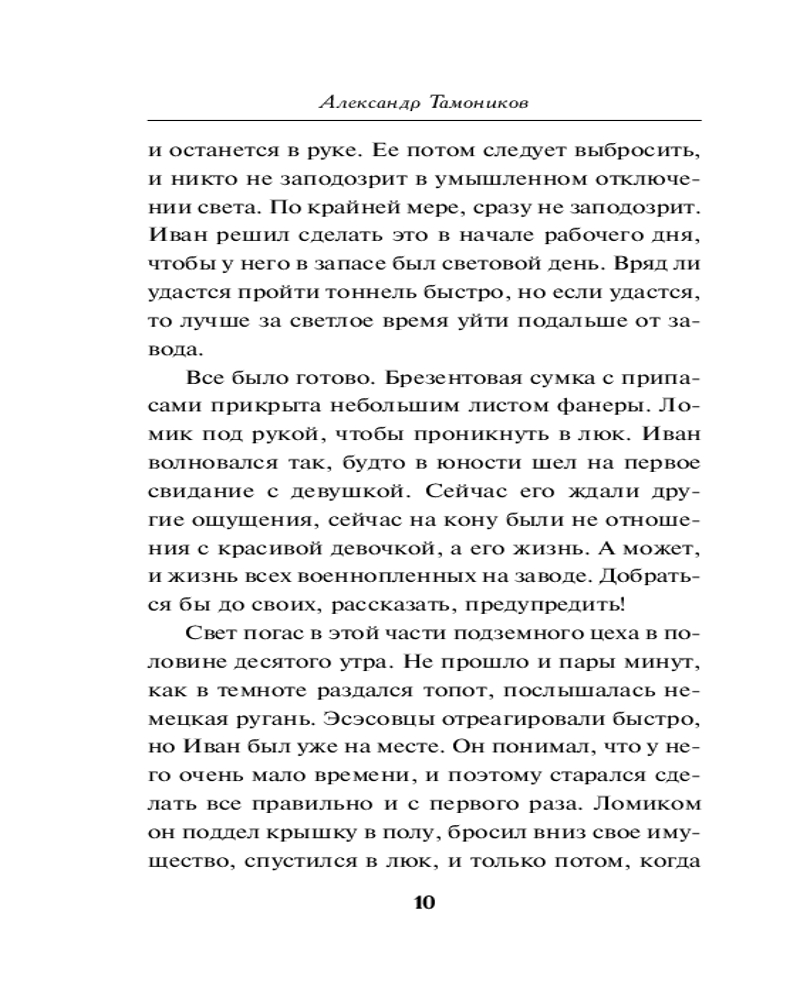 Александр Тамоников

и останется в руке. Ее потом следует выбросить, и никто не заподозрит в умышленном отключении света. По крайней мере, сразу не заподозрит. Иван решил сделать это в начале рабочего дня, чтобы у него в запасе был световой день. Вряд ли удастся пройти тоннель быстро, но если удастся, то лучше за светлое время уйти подальше от завода.

Все было готово. Брезентовая сумка с припасами прикрыта небольшим листом фанеры. Ломик под рукой, чтобы проникнуть в люк. Иван волновался так, будто в юности шел на первое свидание с девушкой. Сейчас его ждали другие ощущения, сейчас на кону были не отношения с красивой девочкой, а его жизнь. А может, и жизнь всех военнопленных на заводе. Добраться бы до своих, рассказать, предупредить!

Свет погас в этой части подземного цеха в половине десятого утра. Не прошло и пары минут, как в темноте раздался топот, послышалась немецкая ругань. Эсэсовцы отреагировали быстро, но Иван был уже на месте. Он понимал, что у него очень мало времени, и поэтому старался сделать все правильно и с первого раза. Ломиком он поддел крышку в полу, бросил вниз свое имущество, спустился в люк, и только потом, когда

10